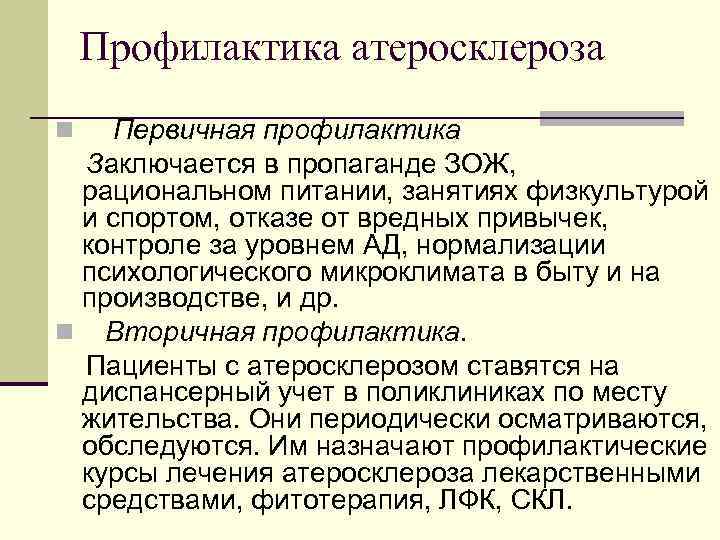 Профилактика атеросклероза

Первичная профилактика

Заключается в пропаганде ЗОЖ, рациональном питании, занятиях физкультурой и спортом, отказе от вредных привычек, контроле за уровнем АД, нормализации психологического микроклимата в быту и на производстве, и др.

Вторичная профилактика.

Пациенты с атеросклерозом ставятся на диспансерный учет в поликлиниках по месту жительства. Они периодически осматриваются, обследуются. Им назначают профилактические курсы лечения атеросклероза лекарственными средствами, фитотерапия, ЛФК, СКЛ.